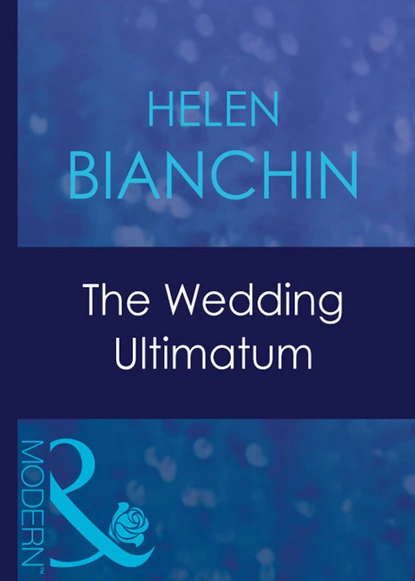 HELEN
BIANCHIN

The Wedding
Ultimatum

MODERN™